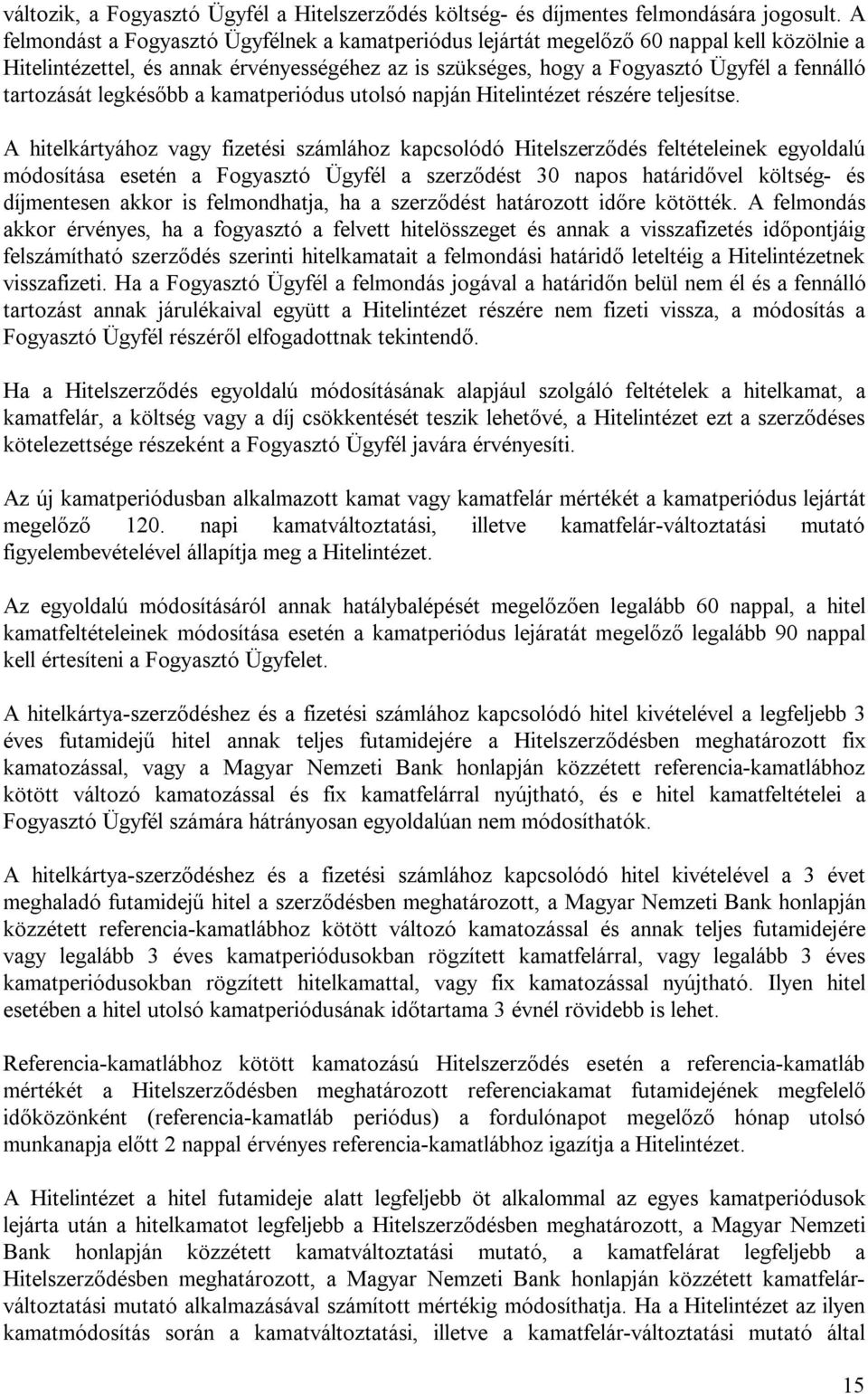 változik, a Fogyasztó Ügyfél a Hitelszerződés költség- és díjmentes felmondására jogosult. A felmondást a Fogyasztó Ügyfélnek a kamatperiódus lejártát megelőző 60 nappal kell közölnie a Hitelintézettel, és annak érvényességéhez az is szükséges, hogy a Fogyasztó Ügyfél a fennálló tartozását legkésőbb a kamatperiódus utolsó napján Hitelintézet részére teljesítse.

A hitelkártyához vagy fizetési számlához kapcsolódó Hitelszerződés feltételeinek egyoldalú módosítása esetén a Fogyasztó Ügyfél a szerződést 30 napos határidővel költség- és díjmentesen akkor is felmondhatja, ha a szerződést határozott időre kötötték. A felmondás akkor érvényes, ha a fogyasztó a felvett hitelösszeget és annak a visszafizetés időpontjáig felszámítható szerződés szerinti hitelkamatait a felmondási határidő leteltéig a Hitelintézetnek visszafizeti. Ha a Fogyasztó Ügyfél a felmondás jogával a határidőn belül nem él és a fennálló tartozást annak járulékaival együtt a Hitelintézet részére nem fizeti vissza, a módosítás a Fogyasztó Ügyfél részéről elfogadottnak tekintendő.

Ha a Hitelszerződés egyoldalú módosításának alapjául szolgáló feltételek a hitelkamat, a kamatfelár, a költség vagy a díj csökkentését teszik lehetővé, a Hitelintézet ezt a szerződéses kötelezettsége részeként a Fogyasztó Ügyfél javára érvényesíti.

Az új kamatperiódusban alkalmazott kamat vagy kamatfelár mértékét a kamatperiódus lejártát megelőző 120. napi kamatváltoztatási, illetve kamatfelár-változtatási mutató figyelembevételével állapítja meg a Hitelintézet.

Az egyoldalú módosításáról annak hatálybalépését megelőzően legalább 60 nappal, a hitel kamatfeltételeinek módosítása esetén a kamatperiódus lejáratát megelőző legalább 90 nappal kell értesíteni a Fogyasztó Ügyfelet.

A hitelkártya-szerződéshez és a fizetési számlához kapcsolódó hitel kivételével a legfeljebb 3 éves futamidejű hitel annak teljes futamidejére a Hitelszerződésben meghatározott fix kamatozással, vagy a Magyar Nemzeti Bank honlapján közzétett referencia-kamatlábhoz kötött változó kamatozással és fix kamatfelárral nyújtható, és e hitel kamatfeltételei a Fogyasztó Ügyfél számára hátrányosan egyoldalúan nem módosíthatók.

A hitelkártya-szerződéshez és a fizetési számlához kapcsolódó hitel kivételével a 3 évet meghaladó futamidejű hitel a szerződésben meghatározott, a Magyar Nemzeti Bank honlapján közzétett referencia-kamatlábhoz kötött változó kamatozással és annak teljes futamidejére vagy legalább 3 éves kamatperiódusokban rögzített kamatfelárral, vagy legalább 3 éves kamatperiódusokban rögzített hitelkamattal, vagy fix kamatozással nyújtható. Ilyen hitel esetében a hitel utolsó kamatperiódusának időtartama 3 évnél rövidebb is lehet.

Referencia-kamatlábhoz kötött kamatozású Hitelszerződés esetén a referencia-kamatláb mértékét a Hitelszerződésben meghatározott referenciakamat futamidejének megfelelő időközönként (referencia-kamatláb periódus) a fordulónapot megelőző hónap utolsó munkanapja előtt 2 nappal érvényes referencia-kamatlábhoz igazítja a Hitelintézet.

A Hitelintézet a hitel futamideje alatt legfeljebb öt alkalommal az egyes kamatperiódusok lejárta után a hitelkamatot legfeljebb a Hitelszerződésben meghatározott, a Magyar Nemzeti Bank honlapján közzétett kamatváltoztatási mutató, a kamatfelárat legfeljebb a Hitelszerződésben meghatározott, a Magyar Nemzeti Bank honlapján közzétett kamatfelár-változtatási mutató alkalmazásával számított mértékig módosíthatja. Ha a Hitelintézet az ilyen kamatmódosítás során a kamatváltoztatási, illetve a kamatfelár-változtatási mutató által

15